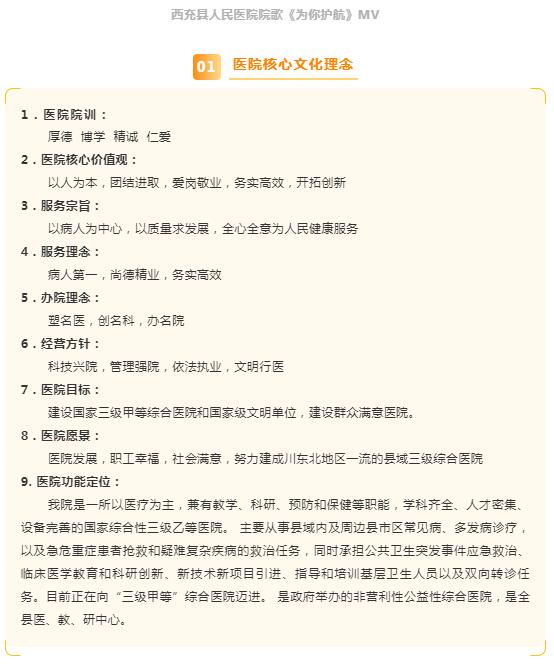 西充县人民医院院歌《为你护航》MV

01 医院核心文化理念

1．医院院训：
厚德 博学 精诚 仁爱

2．医院核心价值观：
以人为本，团结进取，爱岗敬业，务实高效，开拓创新

3．服务宗旨：
以病人为中心，以质量求发展，全心全意为人民健康服务

4．服务理念：
病人第一，尚德精业，务实高效

5．办院理念：
塑名医，创名科，办名院

6．经营方针：
科技兴院，管理强院，依法执业，文明行医

7．医院目标：
建设国家三级甲等综合医院和国家级文明单位，建设群众满意医院。

8．医院愿景：
医院发展，职工幸福，社会满意，努力建成川东北地区一流的县域三级综合医院

9. 医院功能定位：
我院是一所以医疗为主，兼有教学、科研、预防和保健等职能，学科齐全、人才密集、设备完善的国家综合性三级乙等医院。 主要从事县域内及周边县市区常见病、多发病诊疗，以及急危重症患者抢救和疑难复杂疾病的救治任务，同时承担公共卫生突发事件应急救治、临床医学教育和科研创新、新技术新项目引进、指导和培训基层卫生人员以及双向转诊任务。目前正在向“三级甲等”综合医院迈进。 是政府举办的非营利性公益性综合医院，是全县医、教、研中心。